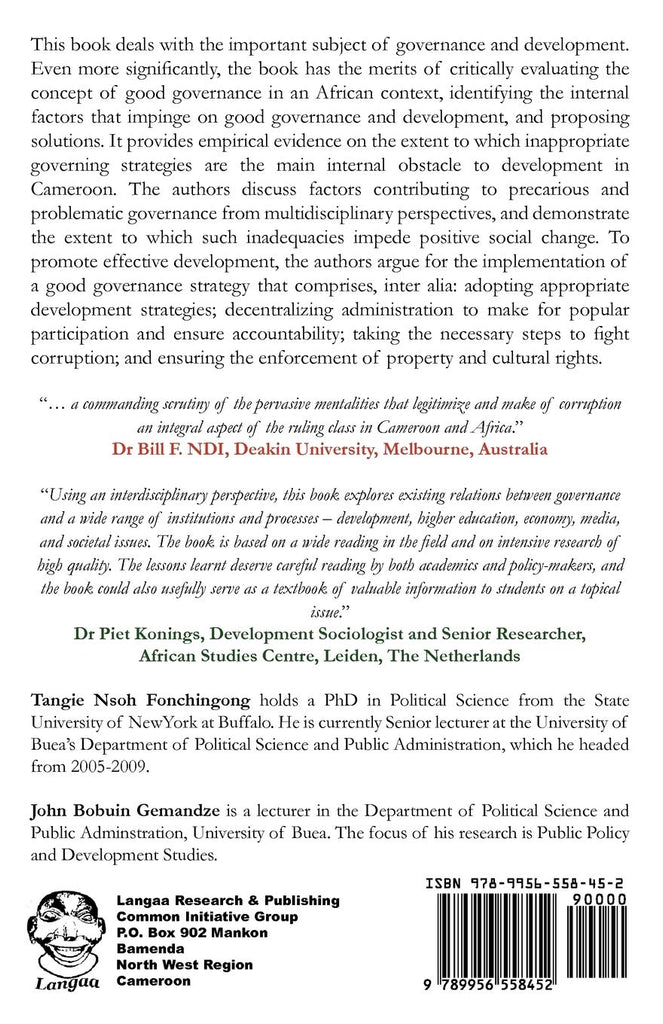 This book deals with the important subject of governance and development. Even more significantly, the book has the merits of critically evaluating the concept of good governance in an African context, identifying the internal factors that impinge on good governance and development, and proposing solutions. It provides empirical evidence on the extent to which inappropriate governing strategies are the main internal obstacle to development in Cameroon. The authors discuss factors contributing to precarious and problematic governance from multidisciplinary perspectives, and demonstrate the extent to which such inadequacies impede positive social change. To promote effective development, the authors argue for the implementation of a good governance strategy that comprises, inter alia: adopting appropriate development strategies; decentralizing administration to make for popular participation and ensure accountability; taking the necessary steps to fight corruption; and ensuring the enforcement of property and cultural rights.

"… a commanding scrutiny of the pervasive mentalities that legitimize and make of corruption an integral aspect of the ruling class in Cameroon and Africa."
Dr Bill F. NDI, Deakin University, Melbourne, Australia

"Using an interdisciplinary perspective, this book explores existing relations between governance and a wide range of institutions and processes – development, higher education, economy, media, and societal issues. The book is based on a wide reading in the field and on intensive research of high quality. The lessons learnt deserve careful reading by both academics and policy-makers, and the book could also usefully serve as a textbook of valuable information to students on a topical issue."
Dr Piet Konings, Development Sociologist and Senior Researcher, African Studies Centre, Leiden, The Netherlands

Tangie Nsoh Fonchingong holds a PhD in Political Science from the State University of NewYork at Buffalo. He is currently Senior lecturer at the University of Buea's Department of Political Science and Public Administration, which he headed from 2005-2009.

John Bobuin Gemandze is a lecturer in the Department of Political Science and Public Adminstration, University of Buea. The focus of his research is Public Policy and Development Studies.

Langaa

Langaa Research & Publishing
Common Initiative Group
P.O. Box 902 Mankon
Bamenda
North West Region
Cameroon

ISBN 978-9956-558-45-2
90000
9 789956 558452